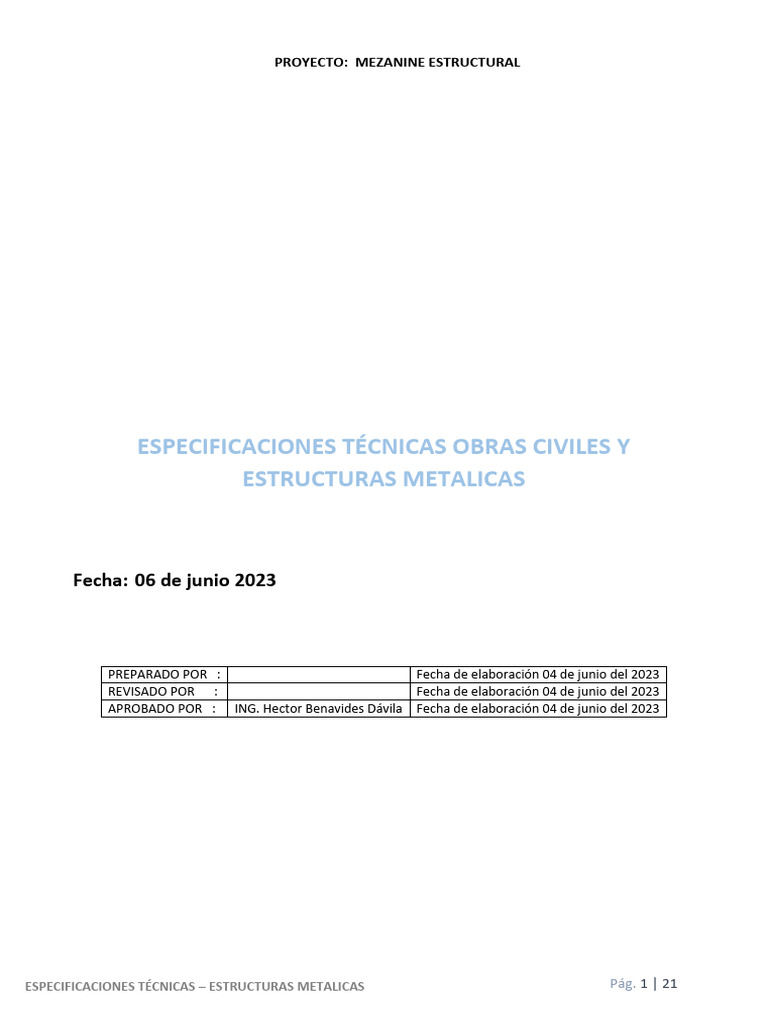 PROYECTO: MEZANINE ESTRUCTURAL

ESPECIFICACIONES TÉCNICAS OBRAS CIVILES Y ESTRUCTURAS METALICAS

Fecha: 06 de junio 2023

| PREPARADO POR : | | Fecha de elaboración 04 de junio del 2023 |
|---|---|---|
| REVISADO POR : | | Fecha de elaboración 04 de junio del 2023 |
| APROBADO POR : | ING. Hector Benavides Dávila | Fecha de elaboración 04 de junio del 2023 |

ESPECIFICACIONES TÉCNICAS – ESTRUCTURAS METALICAS

Pág. 1 | 21